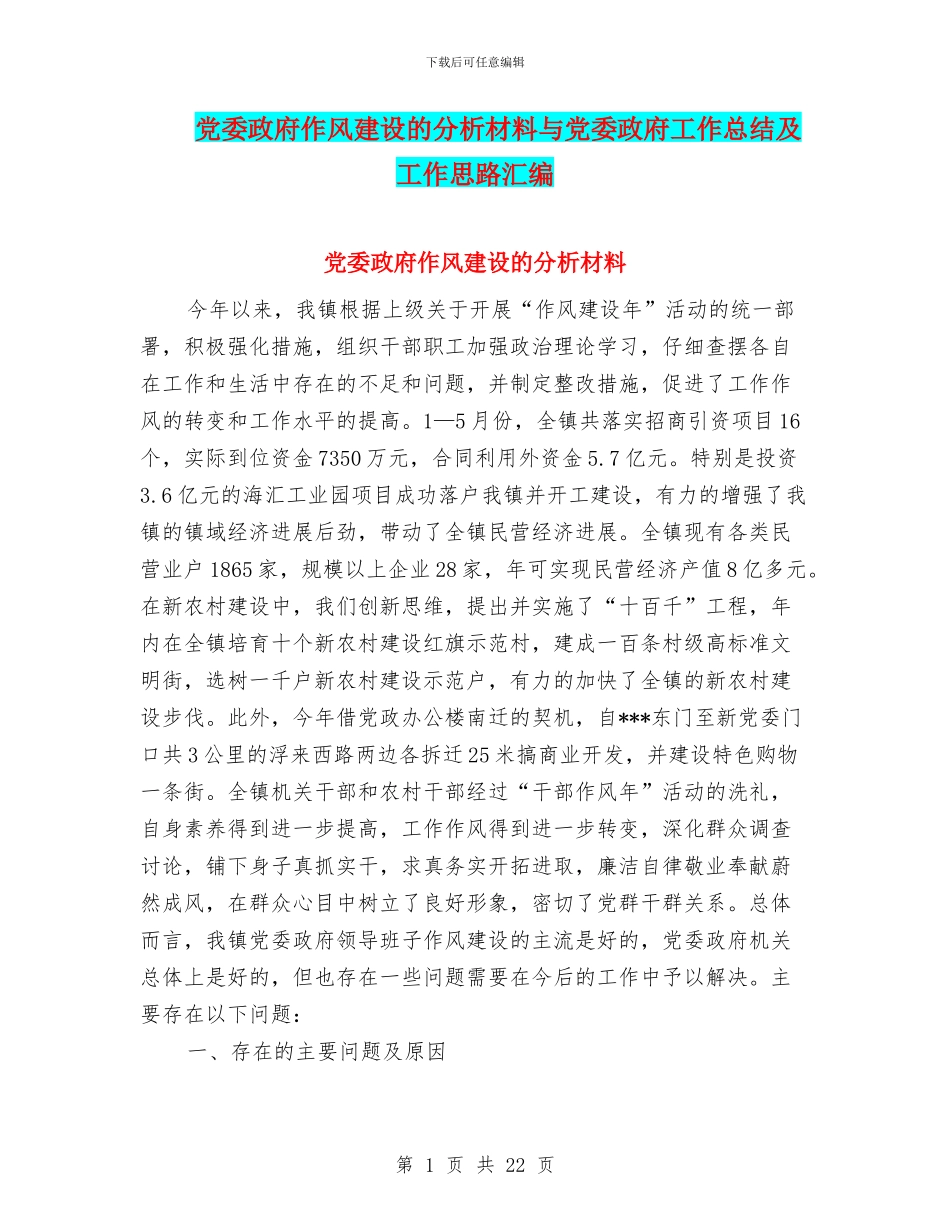 下载后可任意编辑

党委政府作风建设的分析材料与党委政府工作总结及工作思路汇编

党委政府作风建设的分析材料

今年以来，我镇根据上级关于开展“作风建设年”活动的统一部署，积极强化措施，组织干部职工加强政治理论学习，仔细查摆各自在工作和生活中存在的不足和问题，并制定整改措施，促进了工作作风的转变和工作水平的提高。1—5月份，全镇共落实招商引资项目16个，实际到位资金7350万元，合同利用外资金5.7亿元。特别是投资3.6亿元的海汇工业园项目成功落户我镇并开工建设，有力的增强了我镇的镇域经济进展后劲，带动了全镇民营经济进展。全镇现有各类民营业户1865家，规模以上企业28家，年可实现民营经济产值8亿多元。在新农村建设中，我们创新思维，提出并实施了“十百千”工程，年内在全镇培育十个新农村建设红旗示范村，建成一百条村级高标准文明街，选树一千户新农村建设示范户，有力的加快了全镇的新农村建设步伐。此外，今年借党政办公楼南迁的契机，自***东门至新党委门口共3公里的浮来西路两边各拆迁25米搞商业开发，并建设特色购物一条街。全镇机关干部和农村干部经过“干部作风年”活动的洗礼，自身素养得到进一步提高，工作作风得到进一步转变，深化群众调查讨论，铺下身子真抓实干，求真务实开拓进取，廉洁自律敬业奉献蔚然成风，在群众心目中树立了良好形象，密切了党群干群关系。总体而言，我镇党委政府领导班子作风建设的主流是好的，党委政府机关总体上是好的，但也存在一些问题需要在今后的工作中予以解决。主要存在以下问题：

一、存在的主要问题及原因

第 1 页 共 22 页